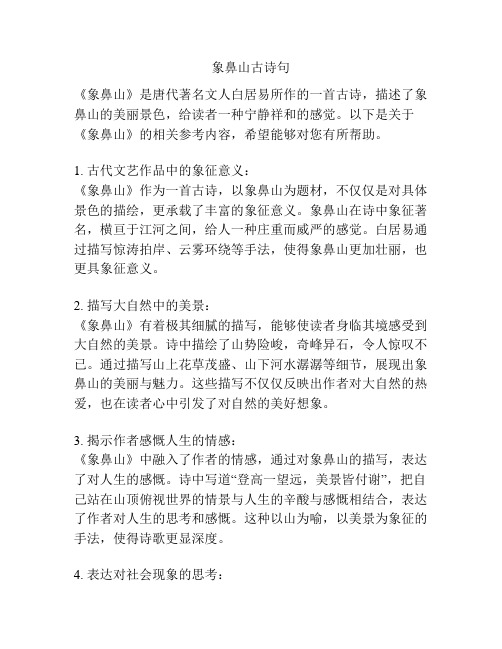 象鼻山古诗句

《象鼻山》是唐代著名文人白居易所作的一首古诗，描述了象鼻山的美丽景色，给读者一种宁静祥和的感觉。以下是关于《象鼻山》的相关参考内容，希望能够对您有所帮助。

1. 古代文艺作品中的象征意义：
《象鼻山》作为一首古诗，以象鼻山为题材，不仅仅是对具体景色的描绘，更承载了丰富的象征意义。象鼻山在诗中象征著名，横亘于江河之间，给人一种庄重而威严的感觉。白居易通过描写惊涛拍岸、云雾环绕等手法，使得象鼻山更加壮丽，也更具象征意义。

2. 描写大自然中的美景：
《象鼻山》有着极其细腻的描写，能够使读者身临其境感受到大自然的美景。诗中描绘了山势险峻，奇峰异石，令人惊叹不已。通过描写山上花草茂盛、山下河水潺潺等细节，展现出象鼻山的美丽与魅力。这些描写不仅仅反映出作者对大自然的热爱，也在读者心中引发了对自然的美好想象。

3. 揭示作者感慨人生的情感：
《象鼻山》中融入了作者的情感，通过对象鼻山的描写，表达了对人生的感慨。诗中写道“登高一望远，美景皆付谢”，把自己站在山顶俯视世界的情景与人生的辛酸与感慨相结合，表达了作者对人生的思考和感慨。这种以山为喻，以美景为象征的手法，使得诗歌更显深度。

4. 表达对社会现象的思考：